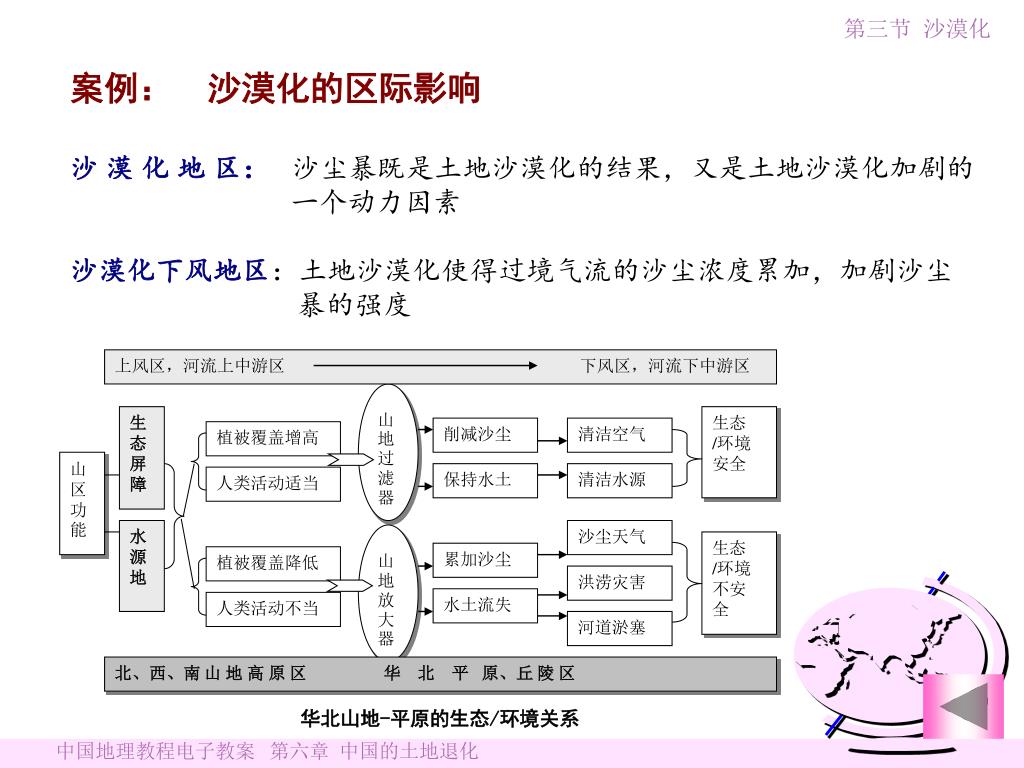 第三节 沙漠化

案例： 沙漠化的区际影响

沙漠化地区： 沙尘暴既是土地沙漠化的结果，又是土地沙漠化加剧的一个动力因素

沙漠化下风地区：土地沙漠化使得过境气流的沙尘浓度累加，加剧沙尘暴的强度

上风区，河流上中游区

下风区，河流下中游区

山区功能

生态屏障

水源地

植被覆盖增高

人类活动适当

植被覆盖降低

人类活动不当

山地过滤器

山地放大器

削减沙尘

保持水土

累加沙尘

水土流失

清洁空气

清洁水源

沙尘天气

洪涝灾害

河道淤塞

生态/环境安全

生态/环境不安全

北、西、南山地高原区

华 北 平 原、丘陵区

华北山地-平原的生态/环境关系

中国地理教程电子教案 第六章 中国的土地退化